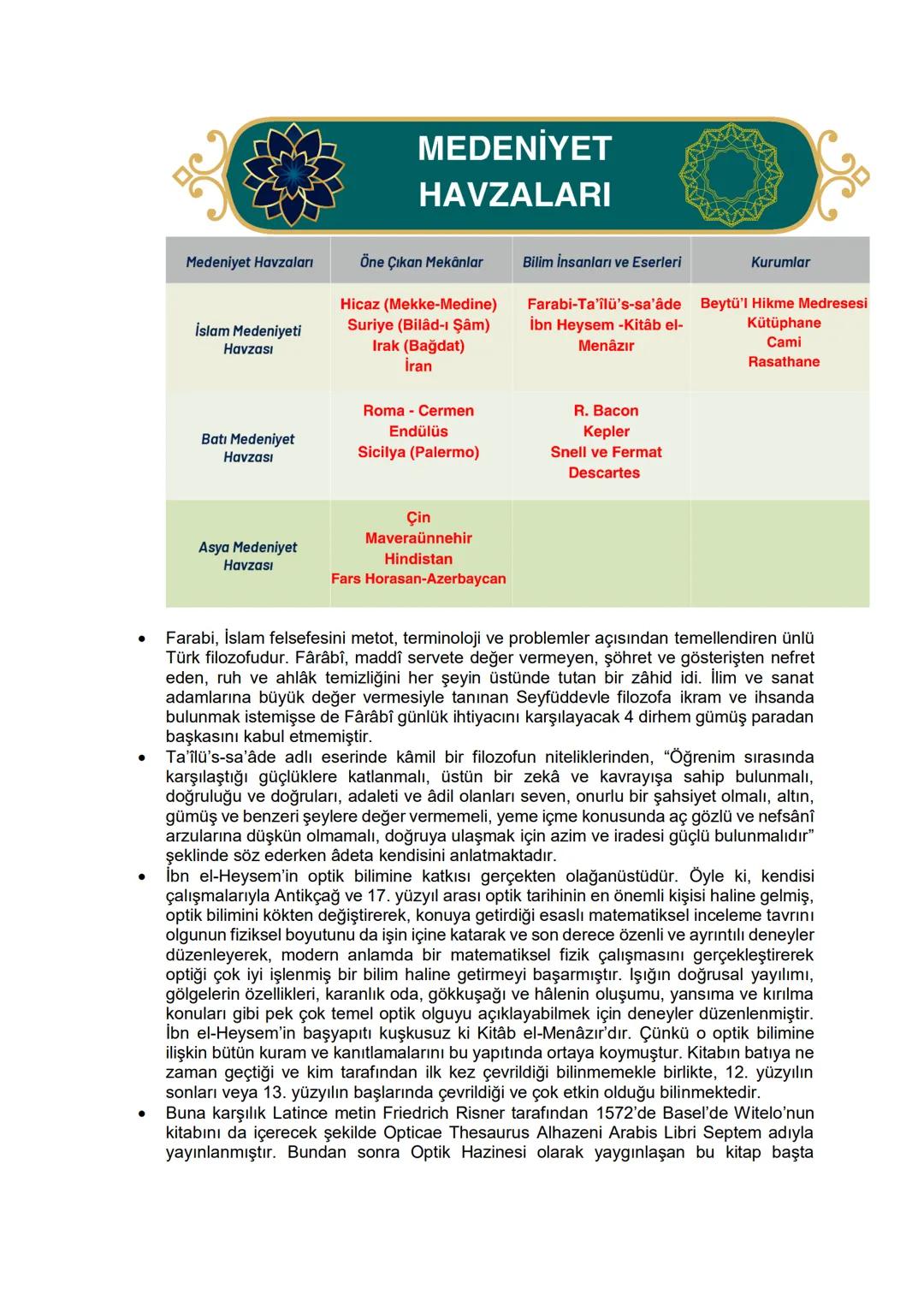 MEDENİYET HAVZALARI

| Medeniyet Havzaları | Öne Çıkan Mekânlar | Bilim İnsanları ve Eserleri | Kurumlar |
|---|---|---|---|
| İslam Medeniyeti Havzası | Hicaz (Mekke-Medine) Suriye (Bilâd-ı Şâm) Irak (Bağdat) İran | Farabi-Ta'îlü's-sa'âde İbn Heysem -Kitâb el-Menâzır | Beytü'l Hikme Medresesi Kütüphane Cami Rasathane |
| Batı Medeniyet Havzası | Roma - Cermen Endülüs Sicilya (Palermo) | R. Bacon Kepler Snell ve Fermat Descartes | |
| Asya Medeniyet Havzası | Çin Maveraünnehir Hindistan Fars Horasan-Azerbaycan | | |

• Farabi, İslam felsefesini metot, terminoloji ve problemler açısından temellendiren ünlü Türk filozofudur. Fârâbî, maddî servete değer vermeyen, şöhret ve gösterişten nefret eden, ruh ve ahlâk temizliğini her şeyin üstünde tutan bir zâhid idi. İlim ve sanat adamlarına büyük değer vermesiyle tanınan Seyfüddevle filozofa ikram ve ihsanda bulunmak istemişse de Fârâbî günlük ihtiyacını karşılayacak 4 dirhem gümüş paradan başkasını kabul etmemiştir.
• Ta'îlü's-sa'âde adlı eserinde kâmil bir filozofun niteliklerinden, "Öğrenim sırasında karşılaştığı güçlüklere katlanmalı, üstün bir zekâ ve kavrayışa sahip bulunmalı, doğruluğu ve doğruları, adaleti ve âdil olanları seven, onurlu bir şahsiyet olmalı, altın, gümüş ve benzeri şeylere değer vermemeli, yeme içme konusunda aç gözlü ve nefsânî arzularına düşkün olmamalı, doğruya ulaşmak için azim ve iradesi güçlü bulunmalıdır" şeklinde söz ederken âdeta kendisini anlatmaktadır.
• İbn el-Heysem'in optik bilimine katkısı gerçekten olağanüstüdür. Öyle ki, kendisi çalışmalarıyla Antikçağ ve 17. yüzyıl arası optik tarihinin en önemli kişisi haline gelmiş, optik bilimini kökten değiştirerek, konuya getirdiği esaslı matematiksel inceleme tavrını olgunun fiziksel boyutunu da işin içine katarak ve son derece özenli ve ayrıntılı deneyler düzenleyerek, modern anlamda bir matematiksel fizik çalışmasını gerçekleştirerek optiği çok iyi işlenmiş bir bilim haline getirmeyi başarmıştır. Işığın doğrusal yayılımı, gölgelerin özellikleri, karanlık oda, gökkuşağı ve hâlenin oluşumu, yansıma ve kırılma konuları gibi pek çok temel optik olguyu açıklayabilmek için deneyler düzenlenmiştir. İbn el-Heysem'in başyapıtı kuşkusuz ki Kitâb el-Menâzır'dır. Çünkü o optik bilimine ilişkin bütün kuram ve kanıtlamalarını bu yapıtında ortaya koymuştur. Kitabın batıya ne zaman geçtiği ve kim tarafından ilk kez çevrildiği bilinmemekle birlikte, 12. yüzyılın sonları veya 13. yüzyılın başlarında çevrildiği ve çok etkin olduğu bilinmektedir.
• Buna karşılık Latince metin Friedrich Risner tarafından 1572'de Basel'de Witelo'nun kitabını da içerecek şekilde Opticae Thesaurus Alhazeni Arabis Libri Septem adıyla yayınlanmıştır. Bundan sonra Optik Hazinesi olarak yaygınlaşan bu kitap başta